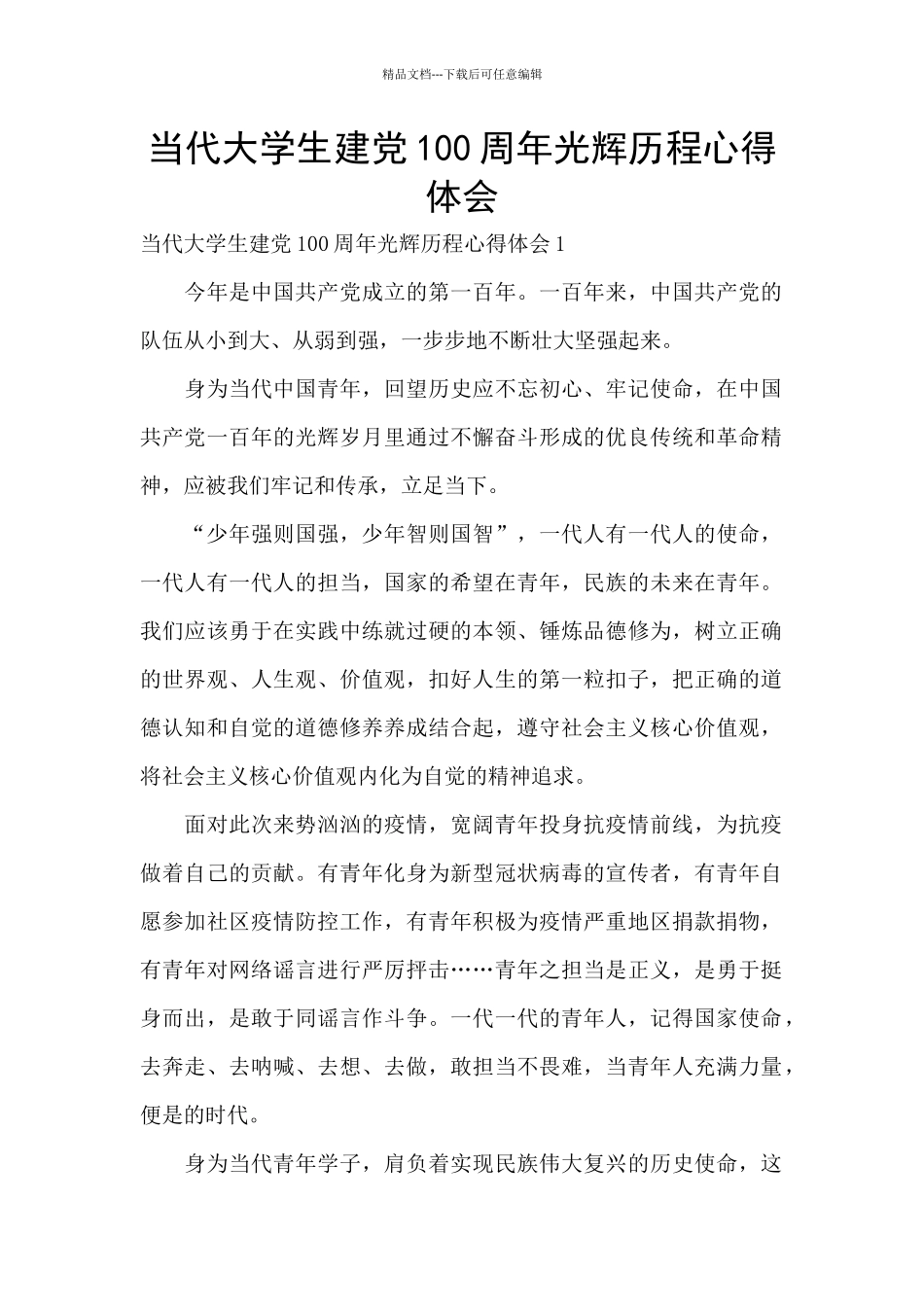 精品文档---下载后可任意编辑

当代大学生建党100周年光辉历程心得体会

当代大学生建党100周年光辉历程心得体会1

今年是中国共产党成立的第一百年。一百年来，中国共产党的队伍从小到大、从弱到强，一步步地不断壮大坚强起来。

身为当代中国青年，回望历史应不忘初心、牢记使命，在中国共产党一百年的光辉岁月里通过不懈奋斗形成的优良传统和革命精神，应被我们牢记和传承，立足当下。

“少年强则国强，少年智则国智”，一代人有一代人的使命，一代人有一代人的担当，国家的希望在青年，民族的未来在青年。我们应该勇于在实践中练就过硬的本领、锤炼品德修为，树立正确的世界观、人生观、价值观，扣好人生的第一粒扣子，把正确的道德认知和自觉的道德修养养成结合起，遵守社会主义核心价值观，将社会主义核心价值观内化为自觉的精神追求。

面对此次来势汹汹的疫情，宽阔青年投身抗疫情前线，为抗疫做着自己的贡献。有青年化身为新型冠状病毒的宣传者，有青年自愿参加社区疫情防控工作，有青年积极为疫情严重地区捐款捐物，有青年对网络谣言进行严厉抨击……青年之担当是正义，是勇于挺身而出，是敢于同谣言作斗争。一代一代的青年人，记得国家使命，去奔走、去呐喊、去想、去做，敢担当不畏难，当青年人充满力量，便是的时代。

身为当代青年学子，肩负着实现民族伟大复兴的历史使命，这